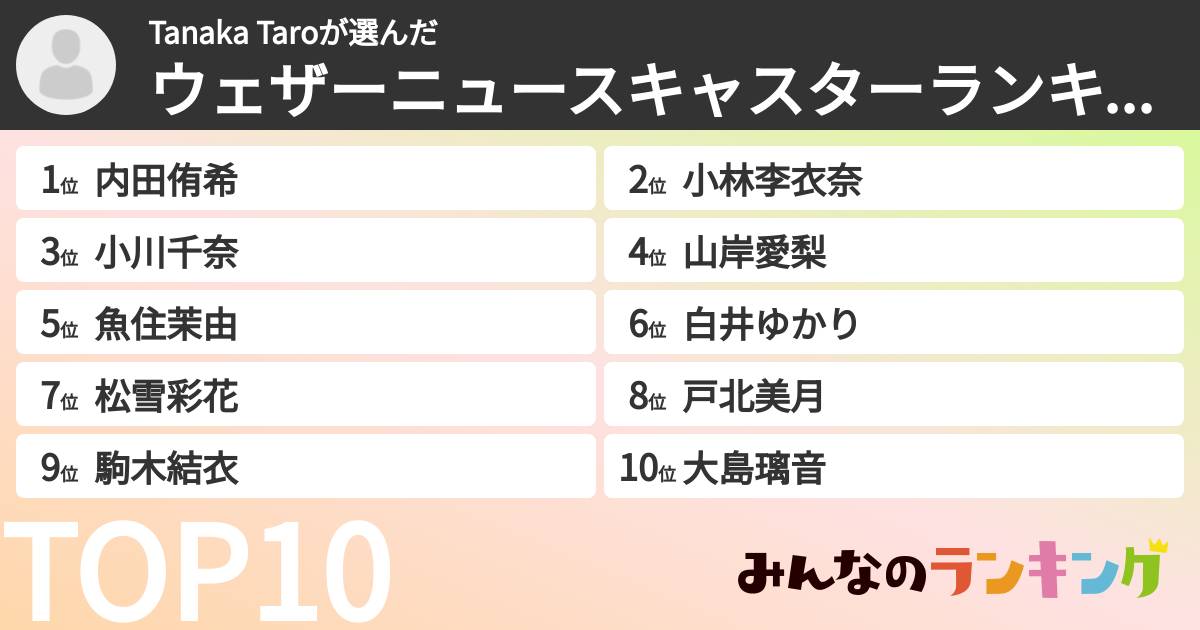 Tanaka Taroが選んだ
ウェザーニュースキャスターランキ...

1位 内田侑希
2位 小林李衣奈
3位 小川千奈
4位 山岸愛梨
5位 魚住茉由
6位 白井ゆかり
7位 松雪彩花
8位 戸北美月
9位 駒木結衣
10位 大島璃音

TOP10

みんなのランキング